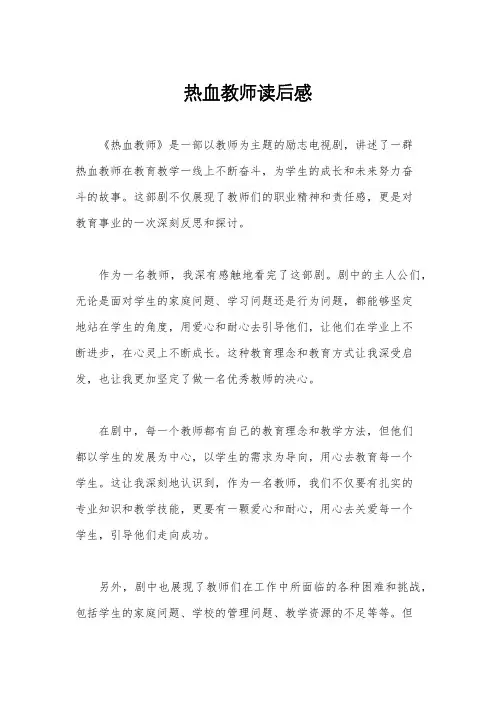 热血教师读后感

《热血教师》是一部以教师为主题的励志电视剧，讲述了一群热血教师在教育教学一线上不断奋斗，为学生的成长和未来努力奋斗的故事。这部剧不仅展现了教师们的职业精神和责任感，更是对教育事业的一次深刻反思和探讨。

作为一名教师，我深有感触地看完了这部剧。剧中的主人公们，无论是面对学生的家庭问题、学习问题还是行为问题，都能够坚定地站在学生的角度，用爱心和耐心去引导他们，让他们在学业上不断进步，在心灵上不断成长。这种教育理念和教育方式让我深受启发，也让我更加坚定了做一名优秀教师的决心。

在剧中，每一个教师都有自己的教育理念和教学方法，但他们都以学生的发展为中心，以学生的需求为导向，用心去教育每一个学生。这让我深刻地认识到，作为一名教师，我们不仅要有扎实的专业知识和教学技能，更要有一颗爱心和耐心，用心去关爱每一个学生，引导他们走向成功。

另外，剧中也展现了教师们在工作中所面临的各种困难和挑战，包括学生的家庭问题、学校的管理问题、教学资源的不足等等。但